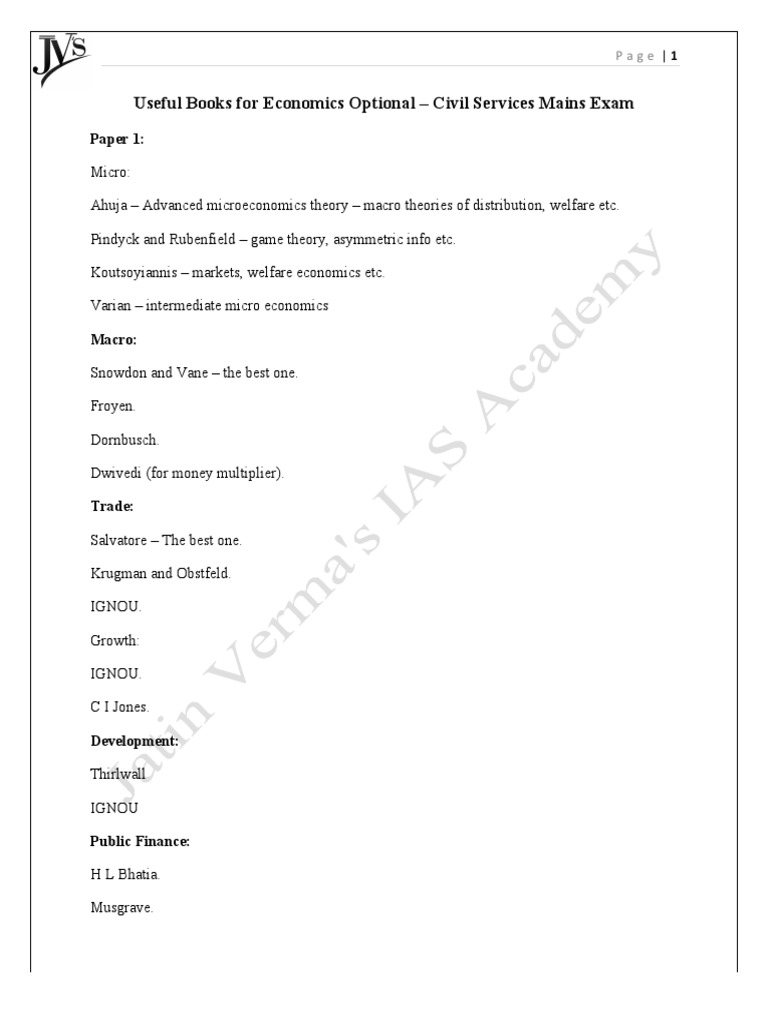 JVS

Page | 1

Useful Books for Economics Optional – Civil Services Mains Exam

Paper 1:

Micro:

Ahuja – Advanced microeconomics theory – macro theories of distribution, welfare etc.

Pindyck and Rubenfield – game theory, asymmetric info etc.

Koutsoyiannis – markets, welfare economics etc.

Varian – intermediate micro economics

Macro:

Snowdon and Vane – the best one.

Froyen.

Dornbusch.

Dwivedi (for money multiplier).

Trade:

Salvatore – The best one.

Krugman and Obstfeld.

IGNOU.

Growth:

IGNOU.

C I Jones.

Development:

Thirlwall

IGNOU

Public Finance:

H L Bhatia.

Musgrave.

Jatin Verma's IAS Academy